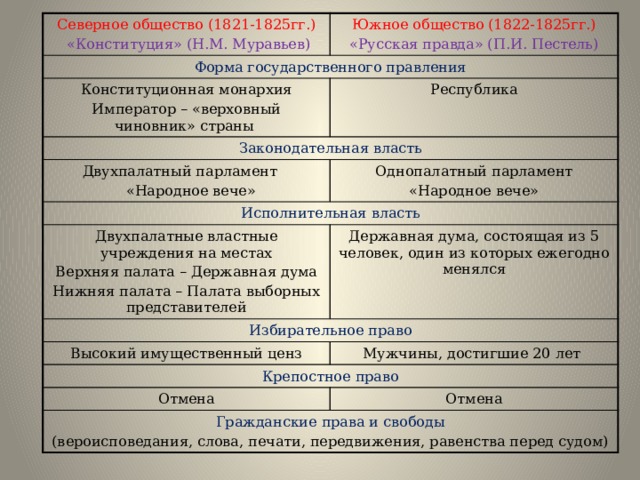 | Северное общество (1821-1825гг.) «Конституция» (Н.М. Муравьев) | Южное общество (1822-1825гг.) «Русская правда» (П.И. Пестель) |
|---|---|
| Форма государственного правления | |
| Конституционная монархия Император – «верховный чиновник» страны | Республика |
| Законодательная власть | |
| Двухпалатный парламент «Народное вече» | Однопалатный парламент «Народное вече» |
| Исполнительная власть | |
| Двухпалатные властные учреждения на местах Верхняя палата – Державная дума Нижняя палата – Палата выборных представителей | Державная дума, состоящая из 5 человек, один из которых ежегодно менялся |
| Избирательное право | |
| Высокий имущественный ценз | Мужчины, достигшие 20 лет |
| Крепостное право | |
| Отмена | Отмена |
| Гражданские права и свободы (вероисповедания, слова, печати, передвижения, равенства перед судом) | |